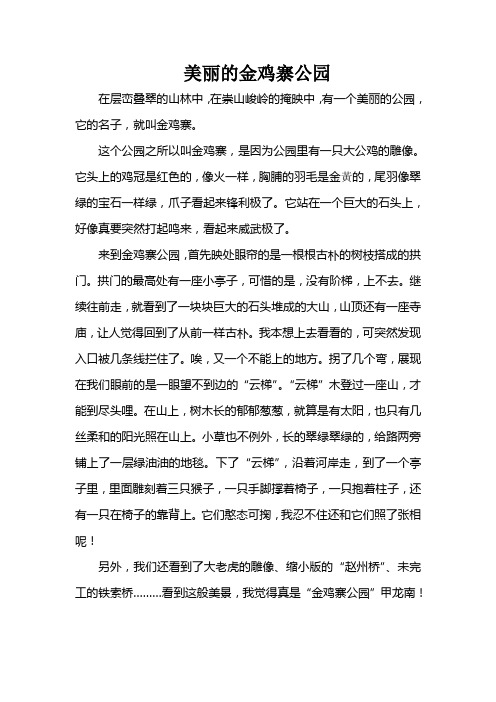 美丽的金鸡寨公园

在层峦叠翠的山林中，在崇山峻岭的掩映中，有一个美丽的公园，它的名子，就叫金鸡寨。

这个公园之所以叫金鸡寨，是因为公园里有一只大公鸡的雕像。它头上的鸡冠是红色的，像火一样，胸脯的羽毛是金黄的，尾羽像翠绿的宝石一样绿，爪子看起来锋利极了。它站在一个巨大的石头上，好像真要突然打起鸣来，看起来威武极了。

来到金鸡寨公园，首先映处眼帘的是一根根古朴的树枝搭成的拱门。拱门的最高处有一座小亭子，可惜的是，没有阶梯，上不去。继续往前走，就看到了一块块巨大的石头堆成的大山，山顶还有一座寺庙，让人觉得回到了从前一样古朴。我本想上去看看的，可突然发现入口被几条线拦住了。唉，又一个不能上的地方。拐了几个弯，展现在我们眼前的是一眼望不到边的“云梯”。“云梯”木登过一座山，才能到尽头哩。在山上，树木长的郁郁葱葱，就算是有太阳，也只有几丝柔和的阳光照在山上。小草也不例外，长的翠绿翠绿的，给路两旁铺上了一层绿油油的地毯。下了“云梯”，沿着河岸走，到了一个亭子里，里面雕刻着三只猴子，一只手脚撑着椅子，一只抱着柱子，还有一只在椅子的靠背上。它们憨态可掬，我忍不住还和它们照了张相呢！

另外，我们还看到了大老虎的雕像、缩小版的“赵州桥”、未完工的铁索桥………看到这般美景，我觉得真是“金鸡寨公园”甲龙南！